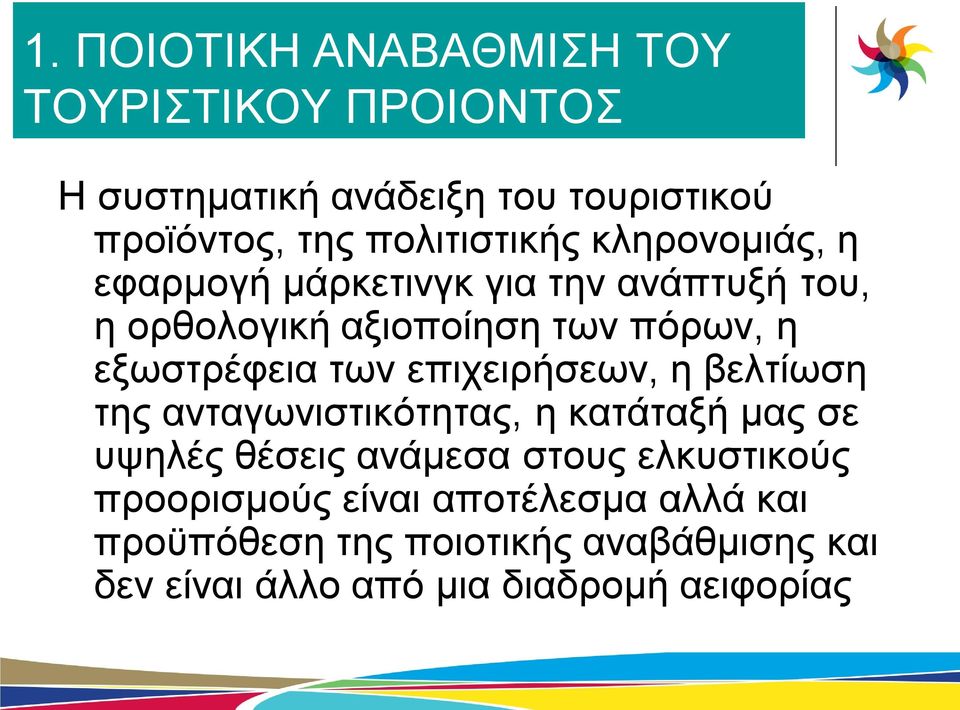 1. ΠΟΙΟΤΙΚΗ ΑΝΑΒΑΘΜΙΣΗ ΤΟΥ ΤΟΥΡΙΣΤΙΚΟΥ ΠΡΟΙΟΝΤΟΣ

Η συστηματική ανάδειξη του τουριστικού προϊόντος, της πολιτιστικής κληρονομιάς, η εφαρμογή μάρκετινγκ για την ανάπτυξή του, η ορθολογική αξιοποίηση των πόρων, η εξωστρέφεια των επιχειρήσεων, η βελτίωση της ανταγωνιστικότητας, η κατάταξή μας σε υψηλές θέσεις ανάμεσα στους ελκυστικούς προορισμούς είναι αποτέλεσμα αλλά και προϋπόθεση της ποιοτικής αναβάθμισης και δεν είναι άλλο από μια διαδρομή αειφορίας